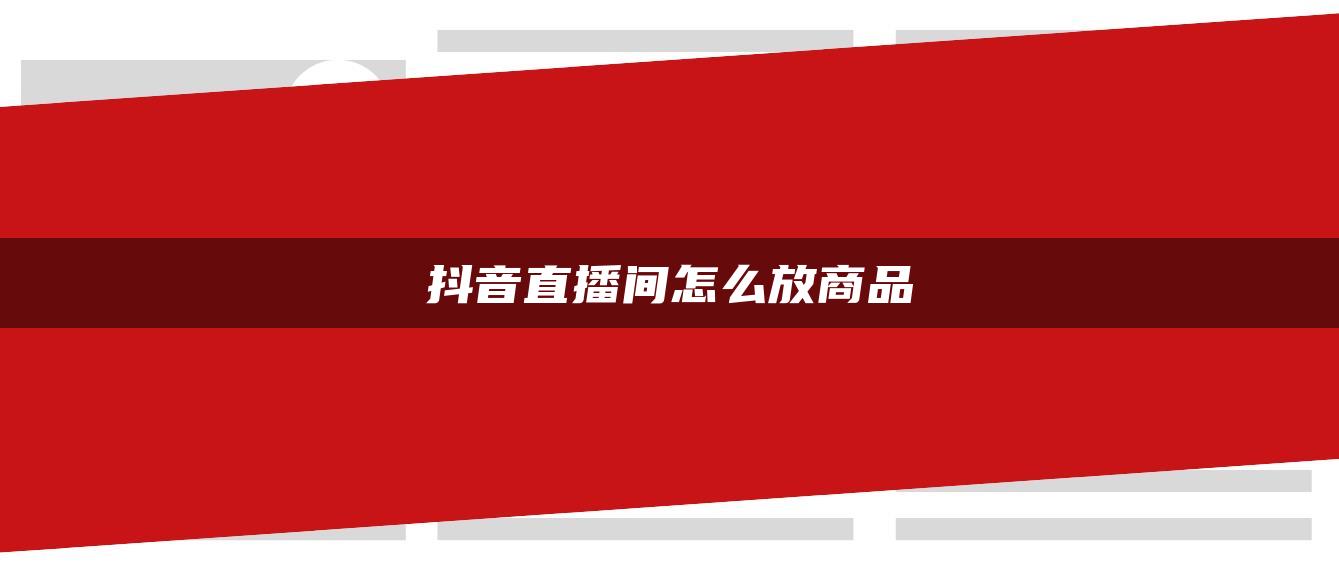 抖音直播间怎么放商品